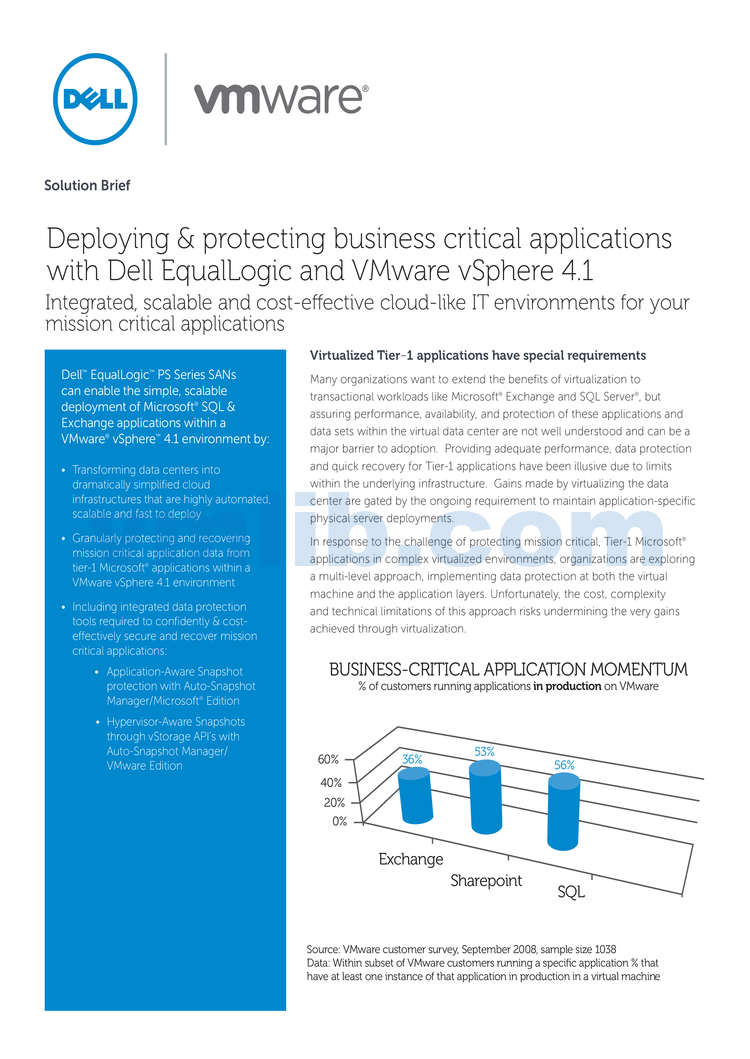 DELL

vmware®

Solution Brief

Deploying & protecting business critical applications with Dell EqualLogic and VMware vSphere 4.1

Integrated, scalable and cost-effective cloud-like IT environments for your mission critical applications

Dell™ EqualLogic™ PS Series SANs can enable the simple, scalable deployment of Microsoft® SQL & Exchange applications within a VMware® vSphere™ 4.1 environment by:

• Transforming data centers into dramatically simplified cloud infrastructures that are highly automated, scalable and fast to deploy

• Granularly protecting and recovering mission critical application data from tier-1 Microsoft® applications within a VMware vSphere 4.1 environment

• Including integrated data protection tools required to confidently & cost-effectively secure and recover mission critical applications:

• Application-Aware Snapshot protection with Auto-Snapshot Manager/Microsoft® Edition

• Hypervisor-Aware Snapshots through vStorage API's with Auto-Snapshot Manager/ VMware Edition

Virtualized Tier-1 applications have special requirements

Many organizations want to extend the benefits of virtualization to transactional workloads like Microsoft® Exchange and SQL Server®, but assuring performance, availability, and protection of these applications and data sets within the virtual data center are not well understood and can be a major barrier to adoption. Providing adequate performance, data protection and quick recovery for Tier-1 applications have been illusive due to limits within the underlying infrastructure. Gains made by virtualizing the data center are gated by the ongoing requirement to maintain application-specific physical server deployments.

In response to the challenge of protecting mission critical, Tier-1 Microsoft® applications in complex virtualized environments, organizations are exploring a multi-level approach, implementing data protection at both the virtual machine and the application layers. Unfortunately, the cost, complexity and technical limitations of this approach risks undermining the very gains achieved through virtualization.

BUSINESS-CRITICAL APPLICATION MOMENTUM
% of customers running applications in production on VMware

60%
40%
20%
0%
36%
53%
56%
Exchange
Sharepoint
SQL

Source: VMware customer survey, September 2008, sample size 1038
Data: Within subset of VMware customers running a specific application % that have at least one instance of that application in production in a virtual machine